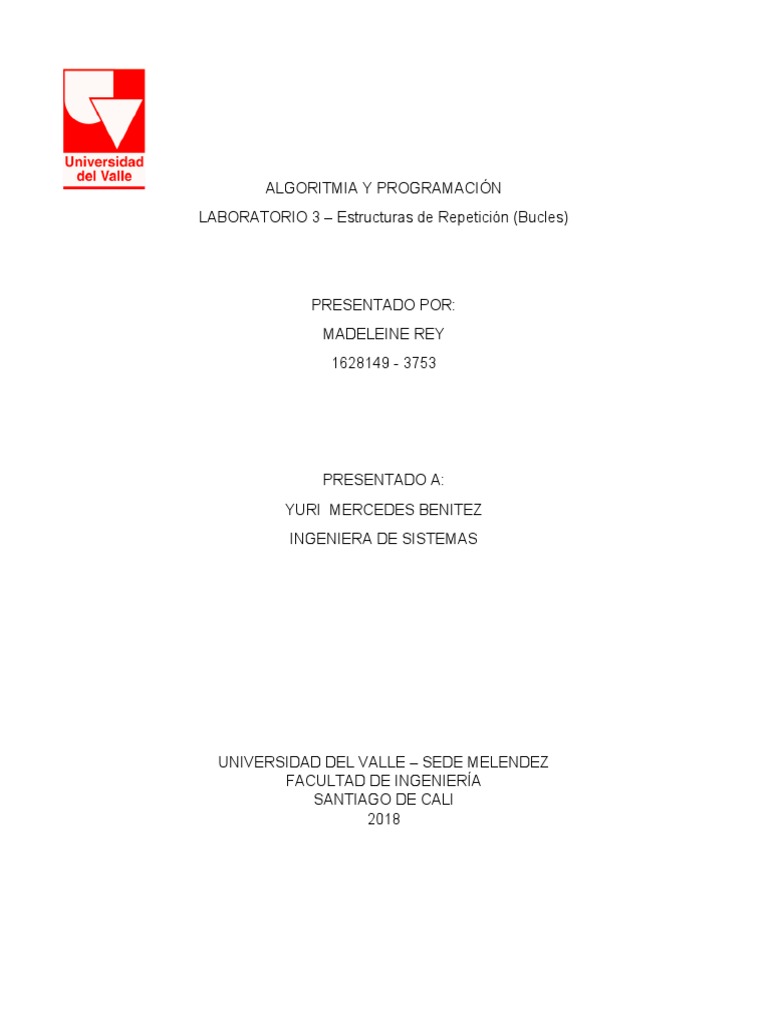 Universidad del Valle

ALGORITMIA Y PROGRAMACIÓN

LABORATORIO 3 – Estructuras de Repetición (Bucles)

PRESENTADO POR:

MADELEINE REY

1628149 - 3753

PRESENTADO A:

YURI MERCEDES BENITEZ

INGENIERA DE SISTEMAS

UNIVERSIDAD DEL VALLE – SEDE MELENDEZ
FACULTAD DE INGENIERÍA
SANTIAGO DE CALI
2018